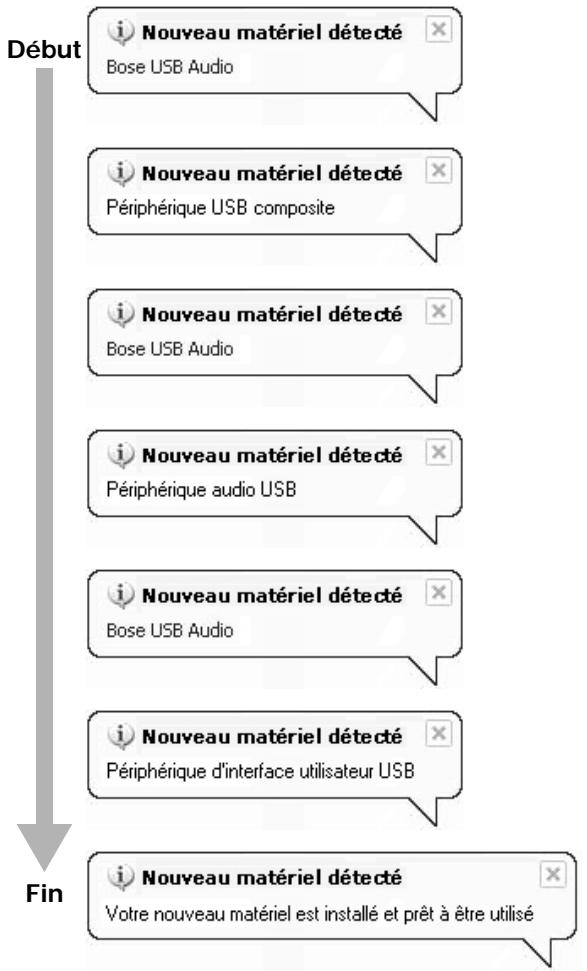 Début

Nouveau matériel détecté
Bose USB Audio

Nouveau matériel détecté
Périphérique USB composite

Nouveau matériel détecté
Bose USB Audio

Nouveau matériel détecté
Périphérique audio USB

Nouveau matériel détecté
Bose USB Audio

Nouveau matériel détecté
Périphérique d'interface utilisateur USB

Fin

Nouveau matériel détecté
Votre nouveau matériel est installé et prêt à être utilisé